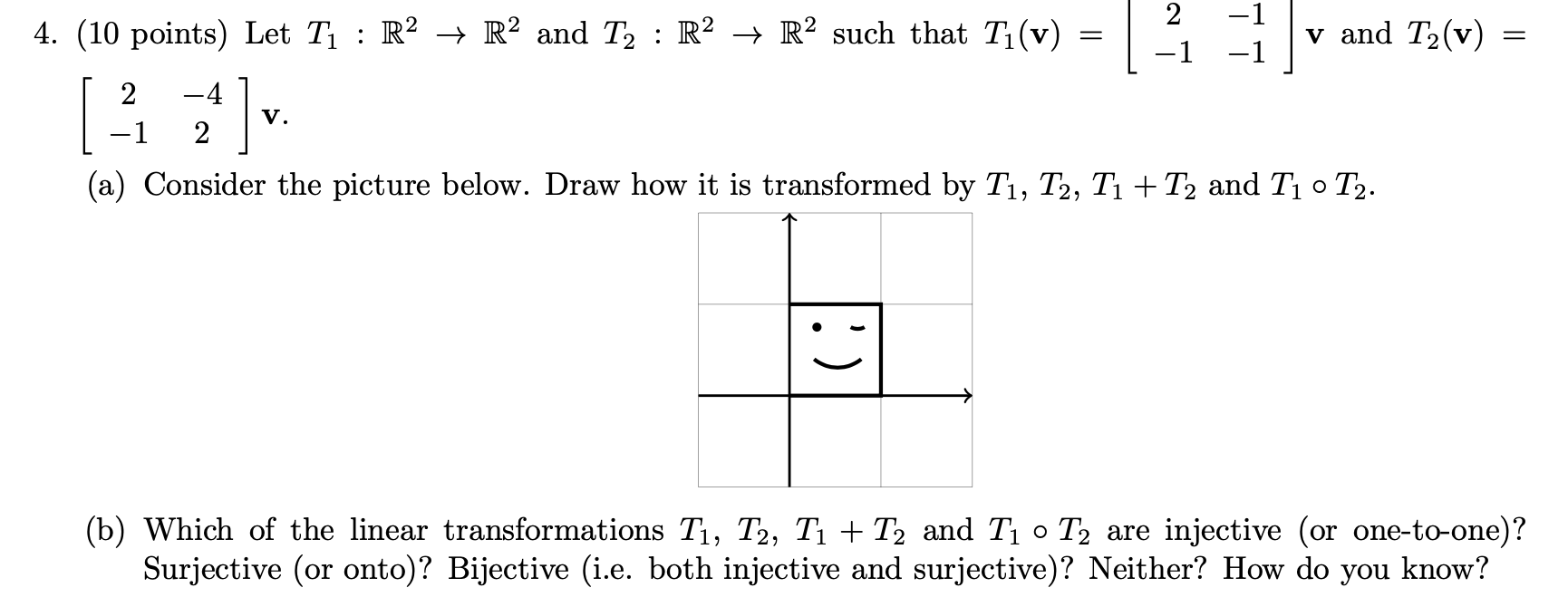 4. (10 points) Let $T_1 : \mathbb{R}^2 \to \mathbb{R}^2$ and $T_2 : \mathbb{R}^2 \to \mathbb{R}^2$ such that $T_1(\mathbf{v}) = \begin{bmatrix} 2 & -1 \\ -1 & -1 \end{bmatrix} \mathbf{v}$ and $T_2(\mathbf{v}) = \begin{bmatrix} 2 & -4 \\ -1 & 2 \end{bmatrix} \mathbf{v}$.

(a) Consider the picture below. Draw how it is transformed by $T_1$, $T_2$, $T_1 + T_2$ and $T_1 \circ T_2$.

(b) Which of the linear transformations $T_1$, $T_2$, $T_1 + T_2$ and $T_1 \circ T_2$ are injective (or one-to-one)? Surjective (or onto)? Bijective (i.e. both injective and surjective)? Neither? How do you know?